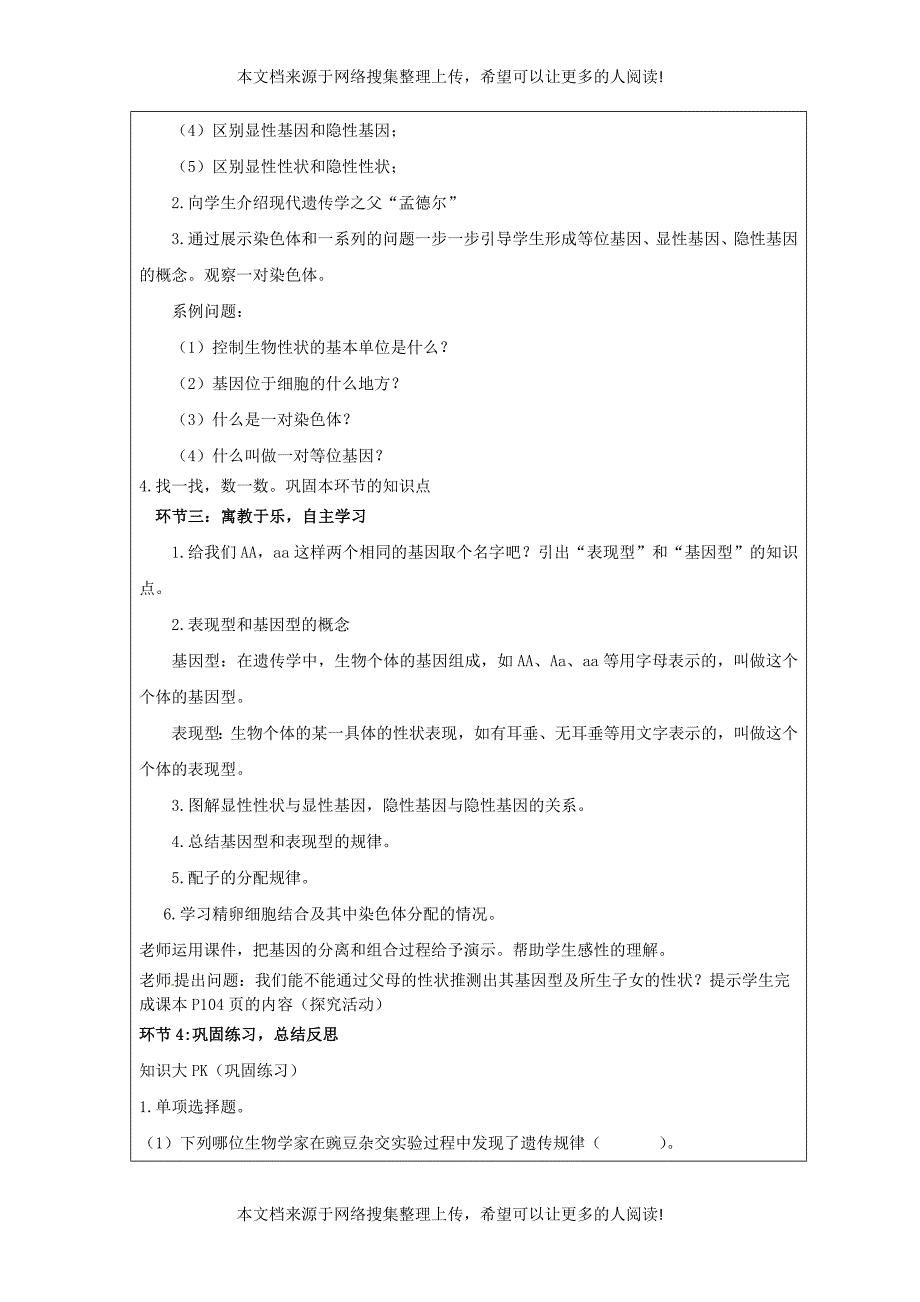 本文档来源于网络搜集整理上传，希望可以让更多的人阅读!

（4）区别显性基因和隐性基因；

（5）区别显性性状和隐性性状；

2.向学生介绍现代遗传学之父“孟德尔”

3.通过展示染色体和一系列的问题一步一步引导学生形成等位基因、显性基因、隐性基因的概念。观察一对染色体。

系例问题：

（1）控制生物性状的基本单位是什么？

（2）基因位于细胞的什么地方？

（3）什么是一对染色体？

（4）什么叫做一对等位基因？

4.找一找，数一数。巩固本环节的知识点

环节三：寓教于乐，自主学习

1.给我们AA，aa这样两个相同的基因取个名字吧？引出“表现型”和“基因型”的知识点。

2.表现型和基因型的概念

基因型：在遗传学中，生物个体的基因组成，如AA、Aa、aa等用字母表示的，叫做这个个体的基因型。

表现型：生物个体的某一具体的性状表现，如有耳垂、无耳垂等用文字表示的，叫做这个个体的表现型。

3.图解显性性状与显性基因，隐性基因与隐性基因的关系。

4.总结基因型和表现型的规律。

5.配子的分配规律。

6.学习精卵细胞结合及其中染色体分配的情况。

老师运用课件，把基因的分离和组合过程给予演示。帮助学生感性的理解。

老师提出问题：我们能不能通过父母的性状推测出其基因型及所生子女的性状？提示学生完成课本P104页的内容（探究活动）

环节4:巩固练习，总结反思

知识大PK（巩固练习）

1.单项选择题。

（1）下列哪位生物学家在豌豆杂交实验过程中发现了遗传规律（ ）。

本文档来源于网络搜集整理上传，希望可以让更多的人阅读!